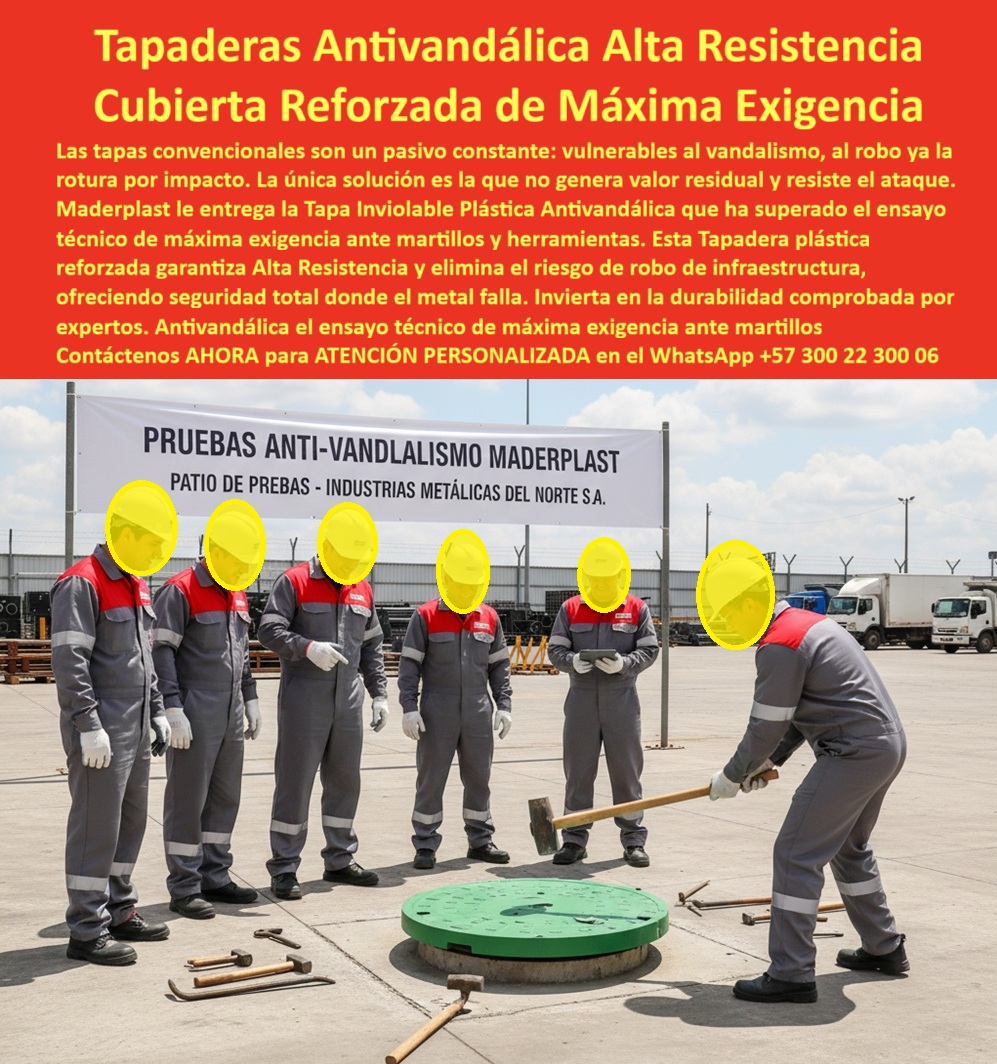 Tapaderas Antivandálica Alta Resistencia Cubierta Reforzada de Máxima Exigencia

Las tapas convencionales son un pasivo constante: vulnerables al vandalismo, al robo ya la rotura por impacto. La única solución es la que no genera valor residual y resiste el ataque. Maderplast le entrega la Tapa Inviolable Plástica Antivandálica que ha superado el ensayo técnico de máxima exigencia ante martillos y herramientas. Esta Tapadera plástica reforzada garantiza Alta Resistencia y elimina el riesgo de robo de infraestructura, ofreciendo seguridad total donde el metal falla. Invierta en la durabilidad comprobada por expertos. Antivandálica el ensayo técnico de máxima exigencia ante martillos Contáctenos AHORA para ATENCIÓN PERSONALIZADA en el WhatsApp +57 300 22 300 06

PRUEBAS ANTI-VANDLALISMO MADERPLAST
PATIO DE PREBAS - INDUSTRIAS METÁLICAS DEL NORTE S.A.